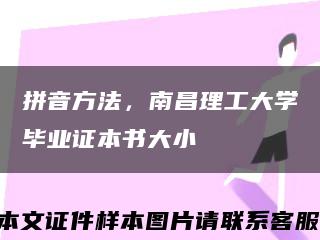 拼音方法，南昌理工大学毕业证本书大小

本文证件样本图片请联系客服